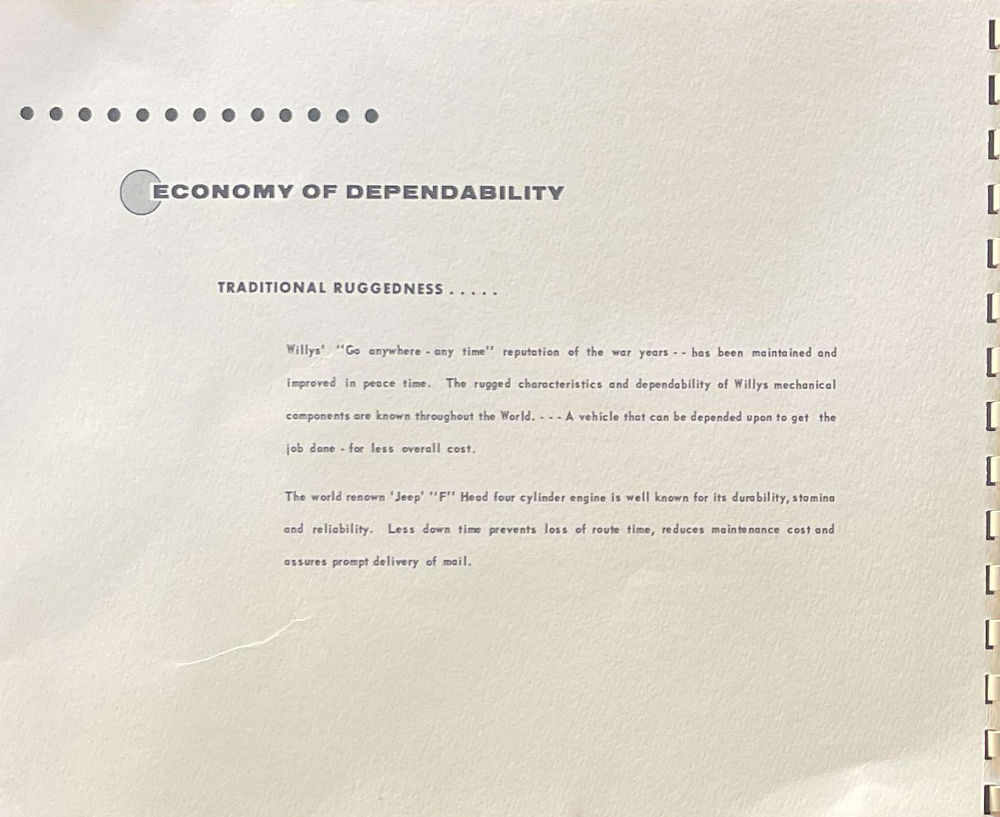 ECONOMY OF DEPENDABILITY

TRADITIONAL RUGGEDNESS . . . . .

Willys' "Go anywhere - any time" reputation of the war years - - has been maintained and improved in peace time. The rugged characteristics and dependability of Willys mechanical components are known throughout the World. - - - A vehicle that can be depended upon to get the job done - for less overall cost.

The world renown 'Jeep' "F" Head four cylinder engine is well known for its durability, stamina and reliability. Less down time prevents loss of route time, reduces maintenance cost and assures prompt delivery of mail.